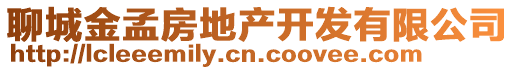 聊城金孟房地产开发有限公司
http://lcleeemily.cn.coovee.com